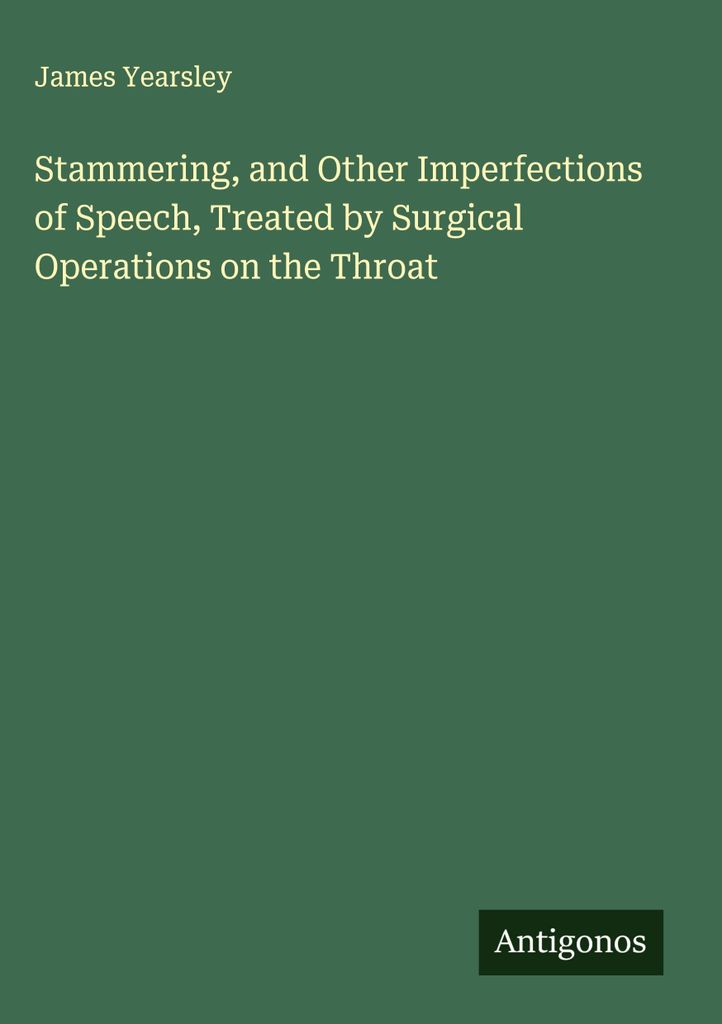 James Yearsley

Stammering, and Other Imperfections of Speech, Treated by Surgical Operations on the Throat

Antigonos